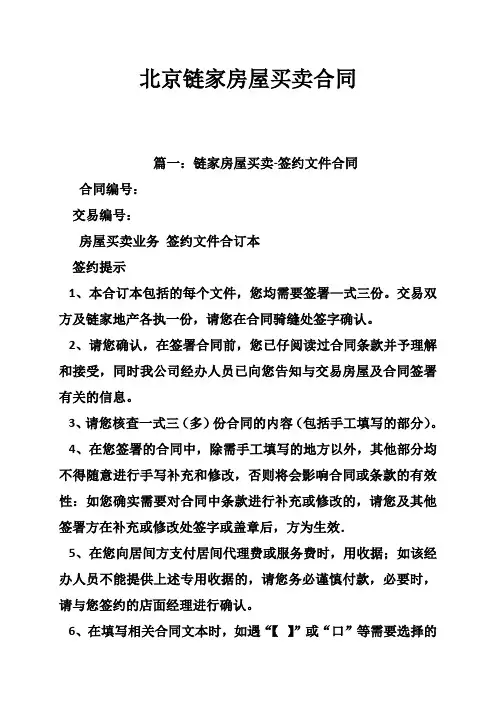 北京链家房屋买卖合同

篇一：链家房屋买卖-签约文件合同

合同编号：

交易编号：

房屋买卖业务 签约文件合订本

签约提示

1、本合订本包括的每个文件，您均需要签署一式三份。交易双方及链家地产各执一份，请您在合同骑缝处签字确认。

2、请您确认，在签署合同前，您已仔阅读过合同条款并予理解和接受，同时我公司经办人员已向您告知与交易房屋及合同签署有关的信息。

3、请您核查一式三（多）份合同的内容（包括手工填写的部分）。

4、在您签署的合同中，除需手工填写的地方以外，其他部分均不得随意进行手写补充和修改，否则将会影响合同或条款的有效性：如您确实需要对合同中条款进行补充或修改的，请您及其他签署方在补充或修改处签字或盖章后，方为生效.

5、在您向居间方支付居间代理费或服务费时，用收据；如该经办人员不能提供上述专用收据的，请您务必谨慎付款，必要时，请与您签约的店面经理进行确认。

6、在填写相关合同文本时，如遇“【 】”或“口”等需要选择的